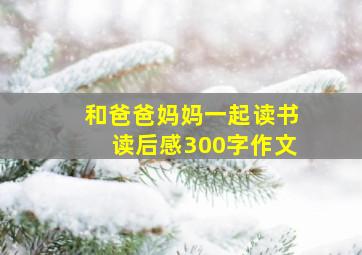 和爸爸妈妈一起读书
读后感300字作文